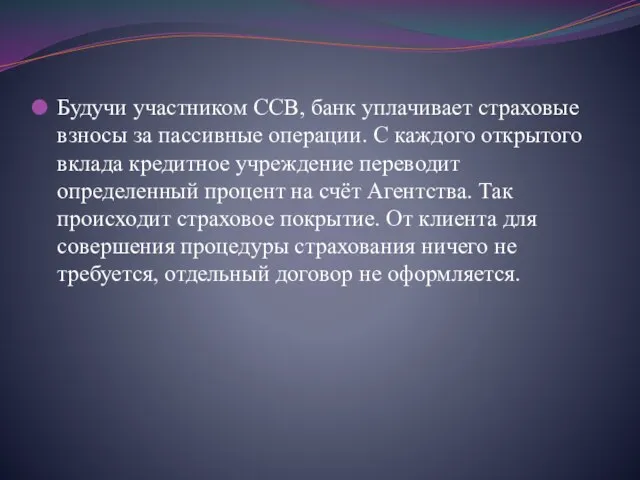 Будучи участником ССВ, банк уплачивает страховые взносы за пассивные операции. С каждого открытого вклада кредитное учреждение переводит определенный процент на счёт Агентства. Так происходит страховое покрытие. От клиента для совершения процедуры страхования ничего не требуется, отдельный договор не оформляется.